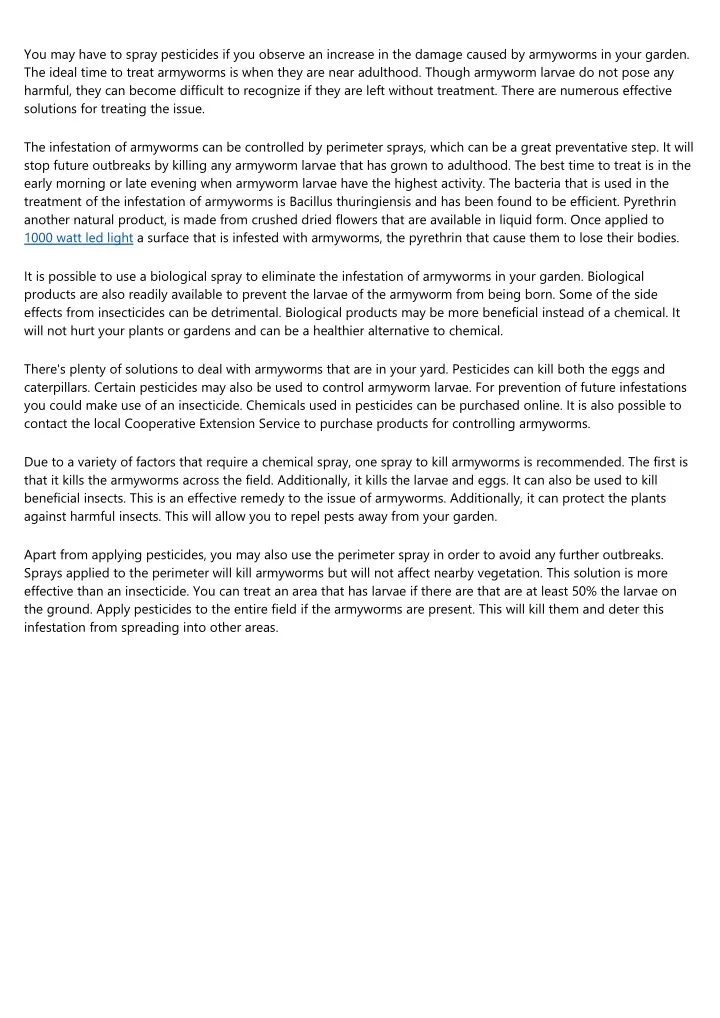 You may have to spray pesticides if you observe an increase in the damage caused by armyworms in your garden. The ideal time to treat armyworms is when they are near adulthood. Though armyworm larvae do not pose any harmful, they can become difficult to recognize if they are left without treatment. There are numerous effective solutions for treating the issue.

The infestation of armyworms can be controlled by perimeter sprays, which can be a great preventative step. It will stop future outbreaks by killing any armyworm larvae that has grown to adulthood. The best time to treat is in the early morning or late evening when armyworm larvae have the highest activity. The bacteria that is used in the treatment of the infestation of armyworms is Bacillus thuringiensis and has been found to be efficient. Pyrethrin another natural product, is made from crushed dried flowers that are available in liquid form. Once applied to 1000 watt led light a surface that is infested with armyworms, the pyrethrin that cause them to lose their bodies.

It is possible to use a biological spray to eliminate the infestation of armyworms in your garden. Biological products are also readily available to prevent the larvae of the armyworm from being born. Some of the side effects from insecticides can be detrimental. Biological products may be more beneficial instead of a chemical. It will not hurt your plants or gardens and can be a healthier alternative to chemical.

There's plenty of solutions to deal with armyworms that are in your yard. Pesticides can kill both the eggs and caterpillars. Certain pesticides may also be used to control armyworm larvae. For prevention of future infestations you could make use of an insecticide. Chemicals used in pesticides can be purchased online. It is also possible to contact the local Cooperative Extension Service to purchase products for controlling armyworms.

Due to a variety of factors that require a chemical spray, one spray to kill armyworms is recommended. The first is that it kills the armyworms across the field. Additionally, it kills the larvae and eggs. It can also be used to kill beneficial insects. This is an effective remedy to the issue of armyworms. Additionally, it can protect the plants against harmful insects. This will allow you to repel pests away from your garden.

Apart from applying pesticides, you may also use the perimeter spray in order to avoid any further outbreaks. Sprays applied to the perimeter will kill armyworms but will not affect nearby vegetation. This solution is more effective than an insecticide. You can treat an area that has larvae if there are that are at least 50% the larvae on the ground. Apply pesticides to the entire field if the armyworms are present. This will kill them and deter this infestation from spreading into other areas.